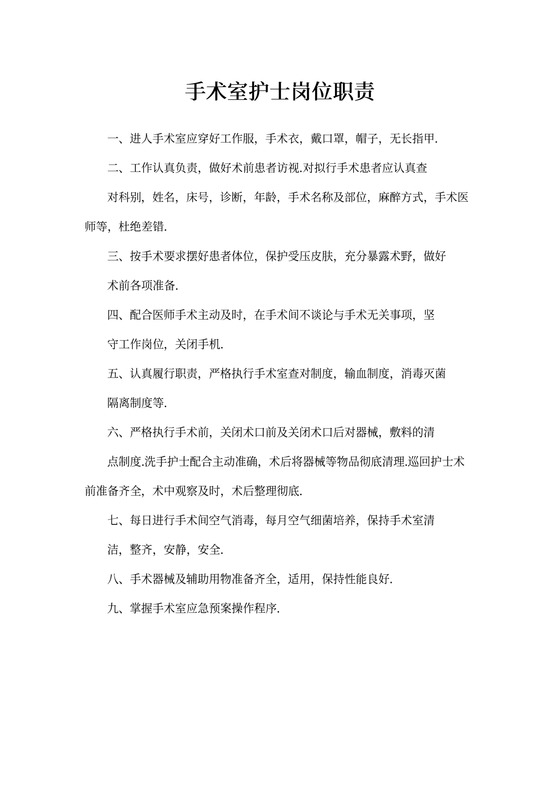 手术室护士岗位职责

一、进人手术室应穿好工作服，手术衣，戴口罩，帽子，无长指甲.

二、工作认真负责，做好术前患者访视.对拟行手术患者应认真查对科别，姓名，床号，诊断，年龄，手术名称及部位，麻醉方式，手术医师等，杜绝差错.

三、按手术要求摆好患者体位，保护受压皮肤，充分暴露术野，做好术前各项准备.

四、配合医师手术主动及时，在手术间不谈论与手术无关事项，坚守工作岗位，关闭手机.

五、认真履行职责，严格执行手术室查对制度，输血制度，消毒灭菌隔离制度等.

六、严格执行手术前，关闭术口前及关闭术口后对器械，敷料的清点制度.洗手护士配合主动准确，术后将器械等物品彻底清理.巡回护士术前准备齐全，术中观察及时，术后整理彻底.

七、每日进行手术间空气消毒，每月空气细菌培养，保持手术室清洁，整齐，安静，安全.

八、手术器械及辅助用物准备齐全，适用，保持性能良好.

九、掌握手术室应急预案操作程序.